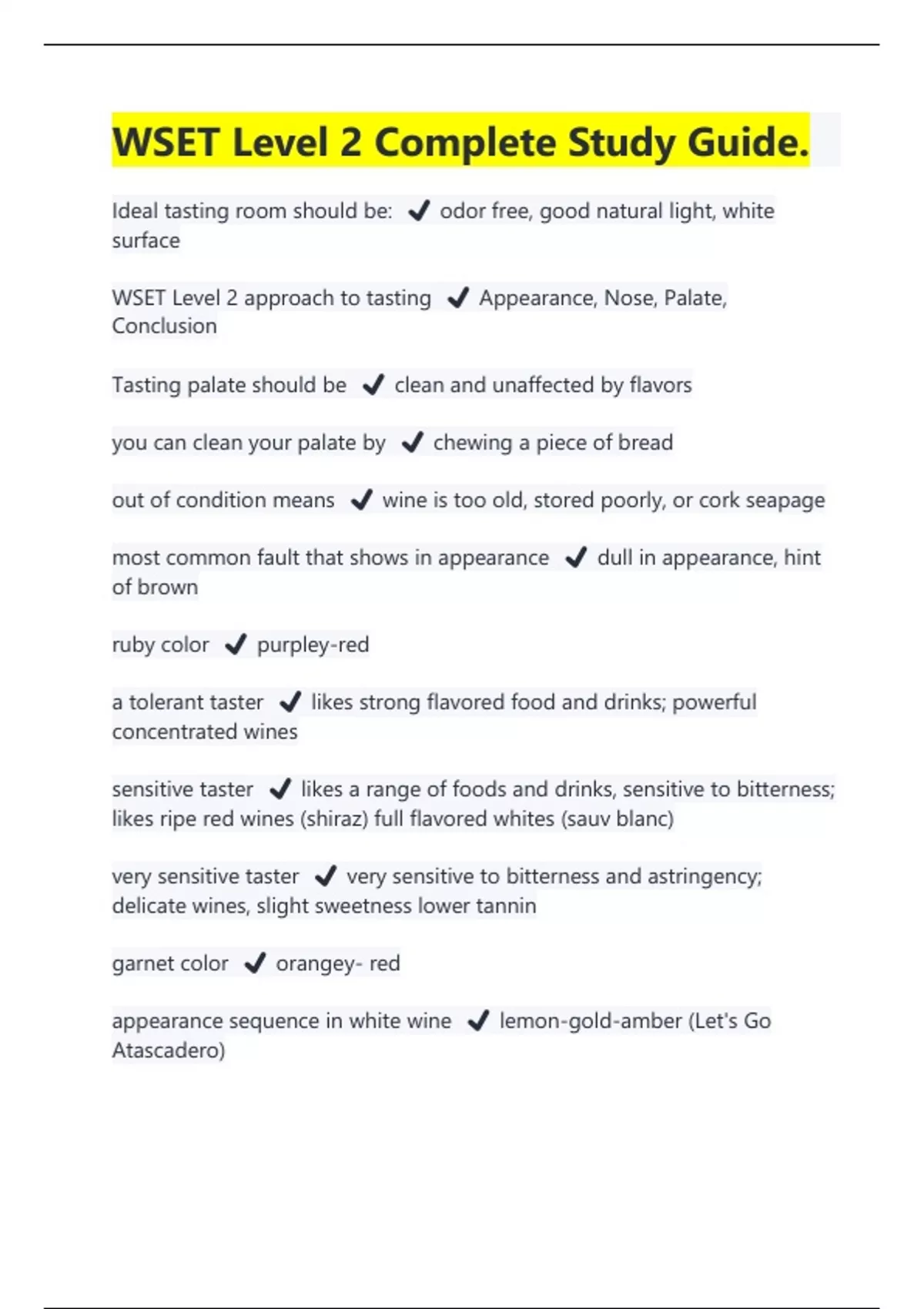 WSET Level 2 Complete Study Guide.

Ideal tasting room should be: ✔ odor free, good natural light, white surface

WSET Level 2 approach to tasting ✔ Appearance, Nose, Palate, Conclusion

Tasting palate should be ✔ clean and unaffected by flavors

you can clean your palate by ✔ chewing a piece of bread

out of condition means ✔ wine is too old, stored poorly, or cork seapage

most common fault that shows in appearance ✔ dull in appearance, hint of brown

ruby color ✔ purpley-red

a tolerant taster ✔ likes strong flavored food and drinks; powerful concentrated wines

sensitive taster ✔ likes a range of foods and drinks, sensitive to bitterness; likes ripe red wines (shiraz) full flavored whites (sauv blanc)

very sensitive taster ✔ very sensitive to bitterness and astringency; delicate wines, slight sweetness lower tannin

garnet color ✔ orangey- red

appearance sequence in white wine ✔ lemon-gold-amber (Let's Go Atascadero)